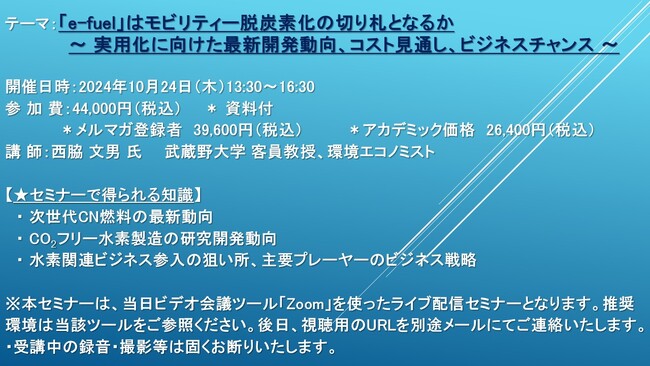 テーマ：「e-fuel」はモビリティー脱炭素化の切り札となるか
～ 実用化に向けた最新開発動向、コスト見通し、ビジネスチャンス ～

開催日時：2024年10月24日（木）13:30～16:30
参 加 費：44,000円（税込）　＊ 資料付
＊メルマガ登録者　39,600円（税込）　＊アカデミック価格　26,400円（税込）
講 師：西脇 文男 氏　武蔵野大学 客員教授、環境エコノミスト

【★セミナーで得られる知識】
・ 次世代CN燃料の最新動向
・ $CO_2$フリー水素製造の研究開発動向
・ 水素関連ビジネス参入の狙い所、主要プレーヤーのビジネス戦略

※本セミナーは、当日ビデオ会議ツール「Zoom」を使ったライブ配信セミナーとなります。推奨環境は当該ツールをご参照ください。後日、視聴用のURLを別途メールにてご連絡いたします。
・受講中の録音・撮影等は固くお断りいたします。